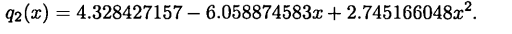 $q_2(x) = 4.328427157 - 6.058874583x + 2.745166048x^2.$